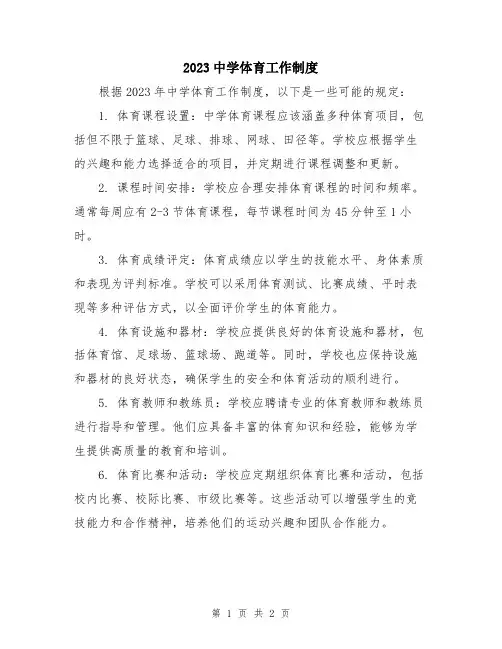 2023 中学体育工作制度

根据 2023 年中学体育工作制度，以下是一些可能的规定：

1. 体育课程设置：中学体育课程应该涵盖多种体育项目，包括但不限于篮球、足球、排球、网球、田径等。学校应根据学生的兴趣和能力选择适合的项目，并定期进行课程调整和更新。

2. 课程时间安排：学校应合理安排体育课程的时间和频率。通常每周应有 2-3 节体育课程，每节课程时间为 45 分钟至 1 小时。

3. 体育成绩评定：体育成绩应以学生的技能水平、身体素质和表现为评判标准。学校可以采用体育测试、比赛成绩、平时表现等多种评估方式，以全面评价学生的体育能力。

4. 体育设施和器材：学校应提供良好的体育设施和器材，包括体育馆、足球场、篮球场、跑道等。同时，学校也应保持设施和器材的良好状态，确保学生的安全和体育活动的顺利进行。

5. 体育教师和教练员：学校应聘请专业的体育教师和教练员进行指导和管理。他们应具备丰富的体育知识和经验，能够为学生提供高质量的教育和培训。

6. 体育比赛和活动：学校应定期组织体育比赛和活动，包括校内比赛、校际比赛、市级比赛等。这些活动可以增强学生的竞技能力和合作精神，培养他们的运动兴趣和团队合作能力。

第 1 页 共 2 页